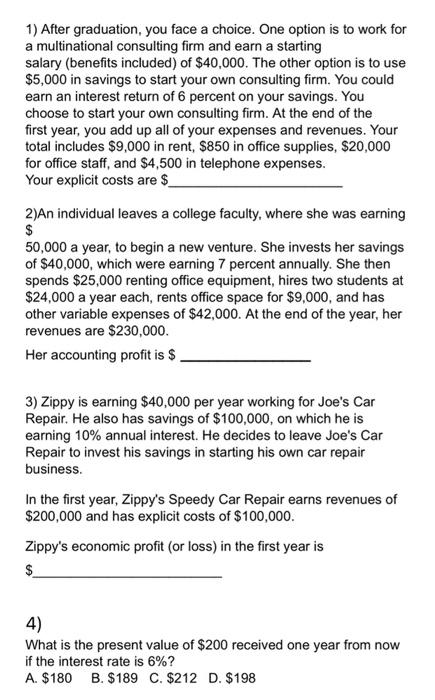 1) After graduation, you face a choice. One option is to work for a multinational consulting firm and earn a starting salary (benefits included) of \$40,000. The other option is to use \$5,000 in savings to start your own consulting firm. You could earn an interest return of 6 percent on your savings. You choose to start your own consulting firm. At the end of the first year, you add up all of your expenses and revenues. Your total includes \$9,000 in rent, \$850 in office supplies, \$20,000 for office staff, and \$4,500 in telephone expenses.
Your explicit costs are \$________________________

2)An individual leaves a college faculty, where she was earning \$
50,000 a year, to begin a new venture. She invests her savings of \$40,000, which were earning 7 percent annually. She then spends \$25,000 renting office equipment, hires two students at \$24,000 a year each, rents office space for \$9,000, and has other variable expenses of \$42,000. At the end of the year, her revenues are \$230,000.

Her accounting profit is \$ ________________

3) Zippy is earning \$40,000 per year working for Joe's Car Repair. He also has savings of \$100,000, on which he is earning 10% annual interest. He decides to leave Joe's Car Repair to invest his savings in starting his own car repair business.

In the first year, Zippy's Speedy Car Repair earns revenues of \$200,000 and has explicit costs of \$100,000.

Zippy's economic profit (or loss) in the first year is
\$________________________

4)
What is the present value of \$200 received one year from now if the interest rate is 6%?
A. \$180 B. \$189 C. \$212 D. \$198